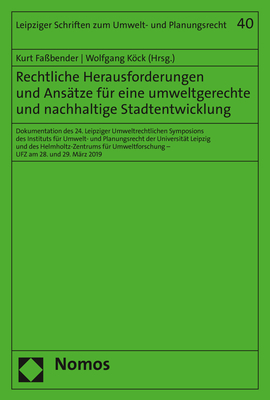 Leipziger Schriften zum Umwelt- und Planungsrecht 40

Kurt Faßbender | Wolfgang Köck (Hrsg.)

Rechtliche Herausforderungen und Ansätze für eine umweltgerechte und nachhaltige Stadtentwicklung

Dokumentation des 24. Leipziger Umweltrechtlichen Symposions des Instituts für Umwelt- und Planungsrecht der Universität Leipzig und des Helmholtz-Zentrums für Umweltforschung – UFZ am 28. und 29. März 2019

Nomos